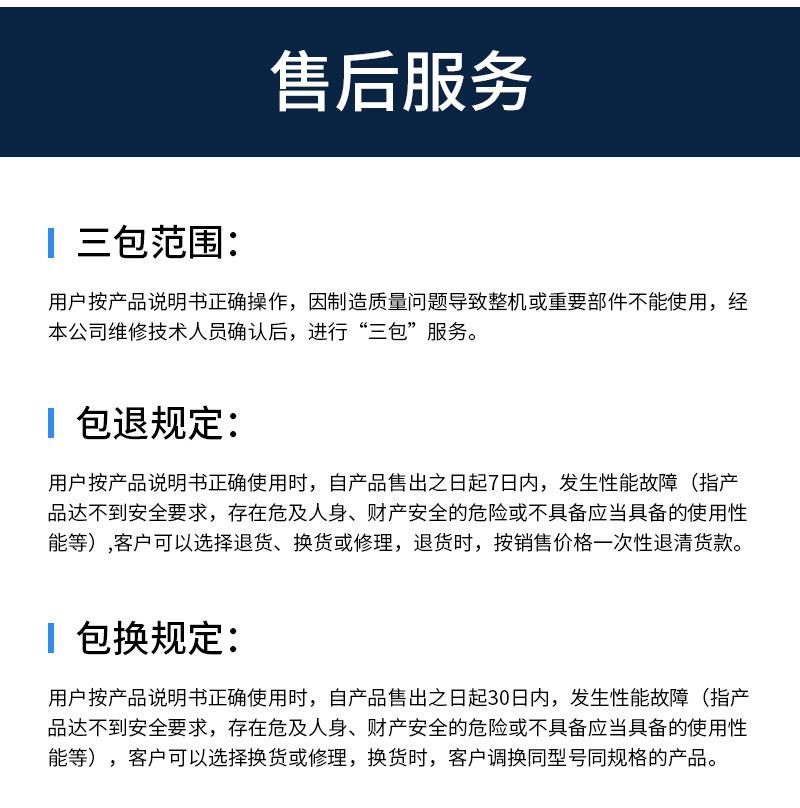 售后服务

三包范围:

用户按产品说明书正确操作，因制造质量问题导致整机或重要部件不能使用，经本公司维修技术人员确认后，进行“三包”服务。

包退规定:

用户按产品说明书正确使用时，自产品售出之日起7日内，发生性能故障（指产品达不到安全要求，存在危及人身、财产安全的危险或不具备应当具备的使用性能等）,客户可以选择退货、换货或修理，退货时，按销售价格一次性退清货款。

包换规定:

用户按产品说明书正确使用时，自产品售出之日起30日内，发生性能故障（指产品达不到安全要求，存在危及人身、财产安全的危险或不具备应当具备的使用性能等），客户可以选择换货或修理，换货时，客户调换同型号同规格的产品。